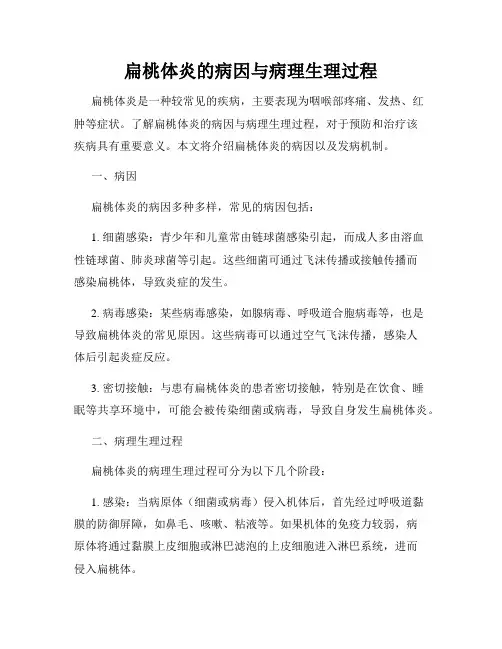 扁桃体炎的病因与病理生理过程

扁桃体炎是一种较常见的疾病，主要表现为咽喉部疼痛、发热、红肿等症状。了解扁桃体炎的病因与病理生理过程，对于预防和治疗该疾病具有重要意义。本文将介绍扁桃体炎的病因以及发病机制。

一、病因

扁桃体炎的病因多种多样，常见的病因包括：

1. 细菌感染：青少年和儿童常由链球菌感染引起，而成人多由溶血性链球菌、肺炎球菌等引起。这些细菌可通过飞沫传播或接触传播而感染扁桃体，导致炎症的发生。

2. 病毒感染：某些病毒感染，如腺病毒、呼吸道合胞病毒等，也是导致扁桃体炎的常见原因。这些病毒可以通过空气飞沫传播，感染人体后引起炎症反应。

3. 密切接触：与患有扁桃体炎的患者密切接触，特别是在饮食、睡眠等共享环境中，可能会被传染细菌或病毒，导致自身发生扁桃体炎。

二、病理生理过程

扁桃体炎的病理生理过程可分为以下几个阶段：

1. 感染：当病原体（细菌或病毒）侵入机体后，首先经过呼吸道黏膜的防御屏障，如鼻毛、咳嗽、粘液等。如果机体的免疫力较弱，病原体将通过黏膜上皮细胞或淋巴滤泡的上皮细胞进入淋巴系统，进而侵入扁桃体。